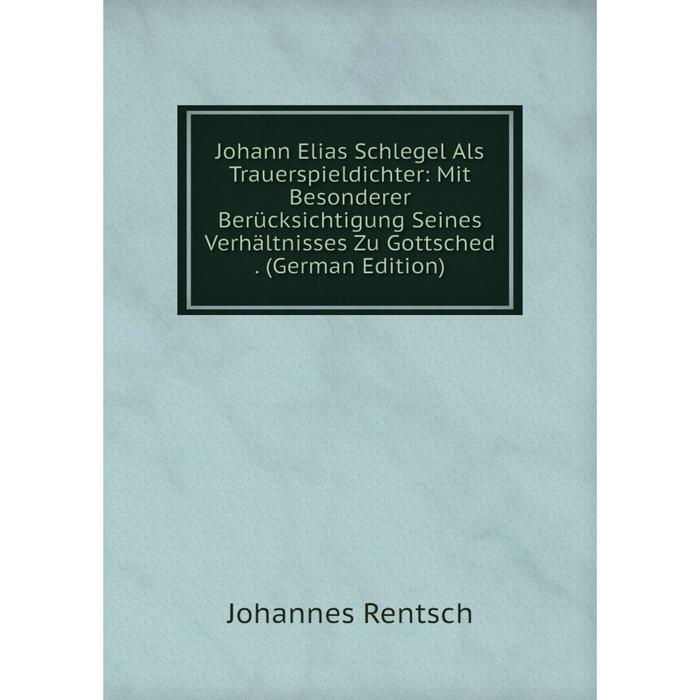 Johann Elias Schlegel Als Trauerspieldichter: Mit Besonderer Berücksichtigung Seines Verhältnisses Zu Gottsched . (German Edition)

Johannes Rentsch